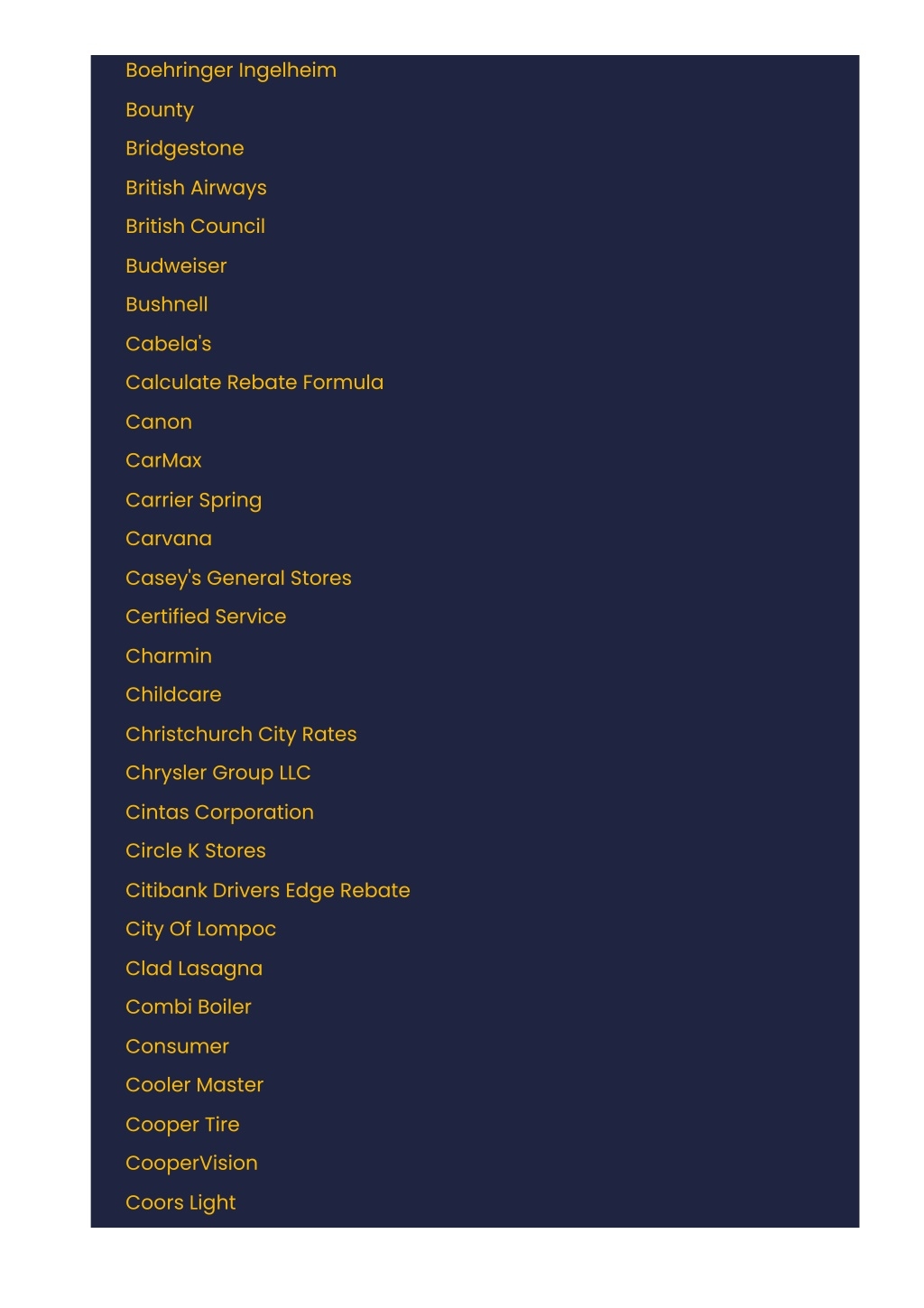 Boehringer Ingelheim
Bounty
Bridgestone
British Airways
British Council
Budweiser
Bushnell
Cabela's
Calculate Rebate Formula
Canon
CarMax
Carrier Spring
Carvana
Casey's General Stores
Certified Service
Charmin
Childcare
Christchurch City Rates
Chrysler Group LLC
Cintas Corporation
Circle K Stores
Citibank Drivers Edge Rebate
City Of Lompoc
Clad Lasagna
Combi Boiler
Consumer
Cooler Master
Cooper Tire
CooperVision
Coors Light